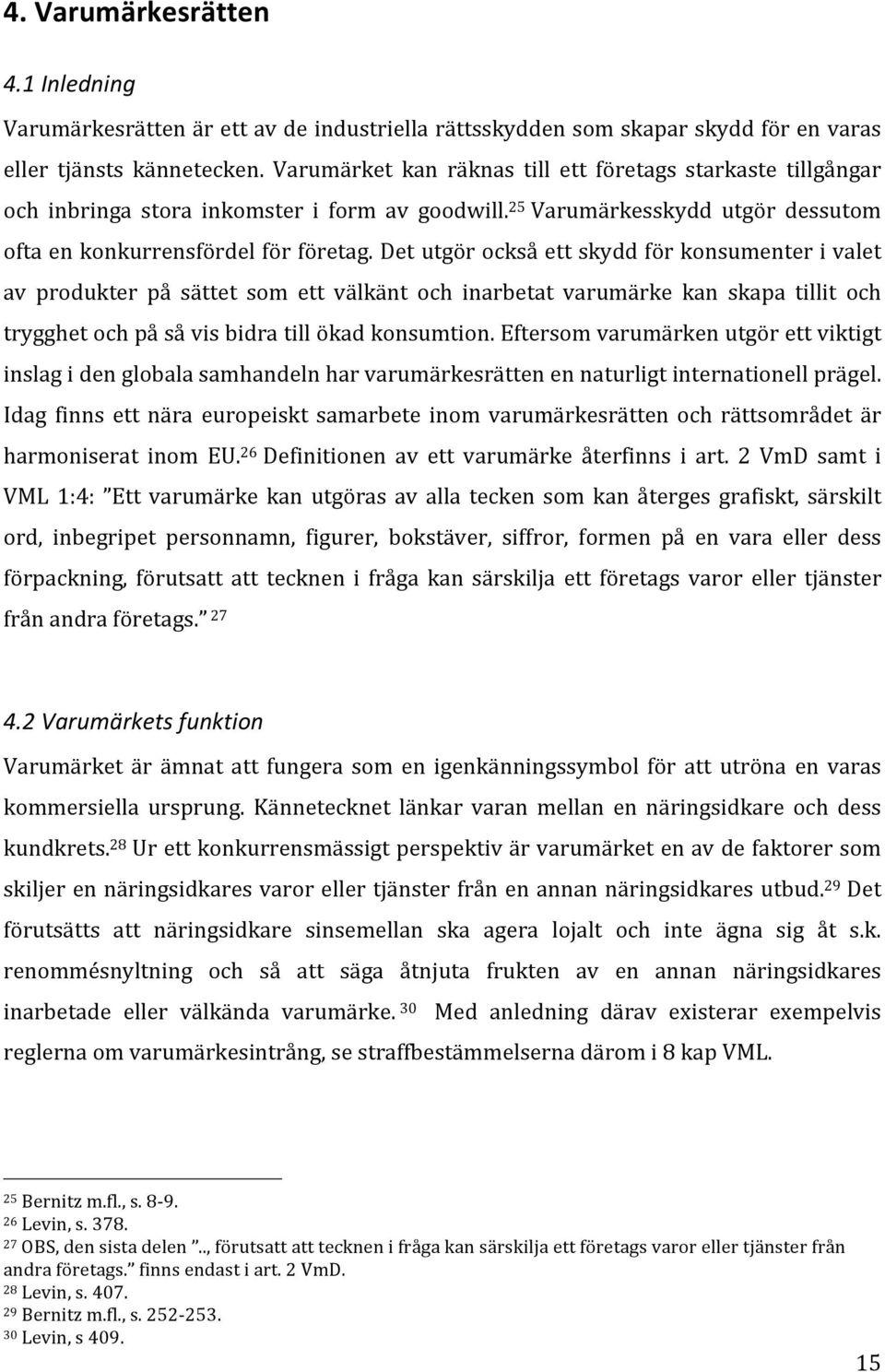 4. Varumärkesrätten

4.1 Inledning

Varumärkesrätten är ett av de industriella rättsskydden som skapar skydd för en varas eller tjänsts kännetecken. Varumärket kan räknas till ett företags starkaste tillgångar och inbringa stora inkomster i form av goodwill.$^{25}$ Varumärkesskydd utgör dessutom ofta en konkurrensfördel för företag. Det utgör också ett skydd för konsumenter i valet av produkter på sättet som ett välkänt och inarbetat varumärke kan skapa tillit och trygghet och på så vis bidra till ökad konsumtion. Eftersom varumärken utgör ett viktigt inslag i den globala samhandeln har varumärkesrätten en naturligt internationell prägel. Idag finns ett nära europeiskt samarbete inom varumärkesrätten och rättsområdet är harmoniserat inom EU.$^{26}$ Definitionen av ett varumärke återfinns i art. 2 VmD samt i VML 1:4: ”Ett varumärke kan utgöras av alla tecken som kan återges grafiskt, särskilt ord, inbegripet personnamn, figurer, bokstäver, siffror, formen på en vara eller dess förpackning, förutsatt att tecknen i fråga kan särskilja ett företags varor eller tjänster från andra företags.” $^{27}$

4.2 Varumärkets funktion

Varumärket är ämnat att fungera som en igenkänningssymbol för att utröna en varas kommersiella ursprung. Kännetecknet länkar varan mellan en näringsidkare och dess kundkrets.$^{28}$ Ur ett konkurrensmässigt perspektiv är varumärket en av de faktorer som skiljer en näringsidkares varor eller tjänster från en annan näringsidkares utbud.$^{29}$ Det förutsätts att näringsidkare sinsemellan ska agera lojalt och inte ägna sig åt s.k. renommésnyltning och så att säga åtnjuta frukten av en annan näringsidkares inarbetade eller välkända varumärke. $^{30}$ Med anledning därav existerar exempelvis reglerna om varumärkesintrång, se straffbestämmelserna därom i 8 kap VML.

$^{25}$ Bernitz m.fl., s. 8-9.
$^{26}$ Levin, s. 378.
$^{27}$ OBS, den sista delen ”.., förutsatt att tecknen i fråga kan särskilja ett företags varor eller tjänster från andra företags.” finns endast i art. 2 VmD.
$^{28}$ Levin, s. 407.
$^{29}$ Bernitz m.fl., s. 252-253.
$^{30}$ Levin, s 409.

15